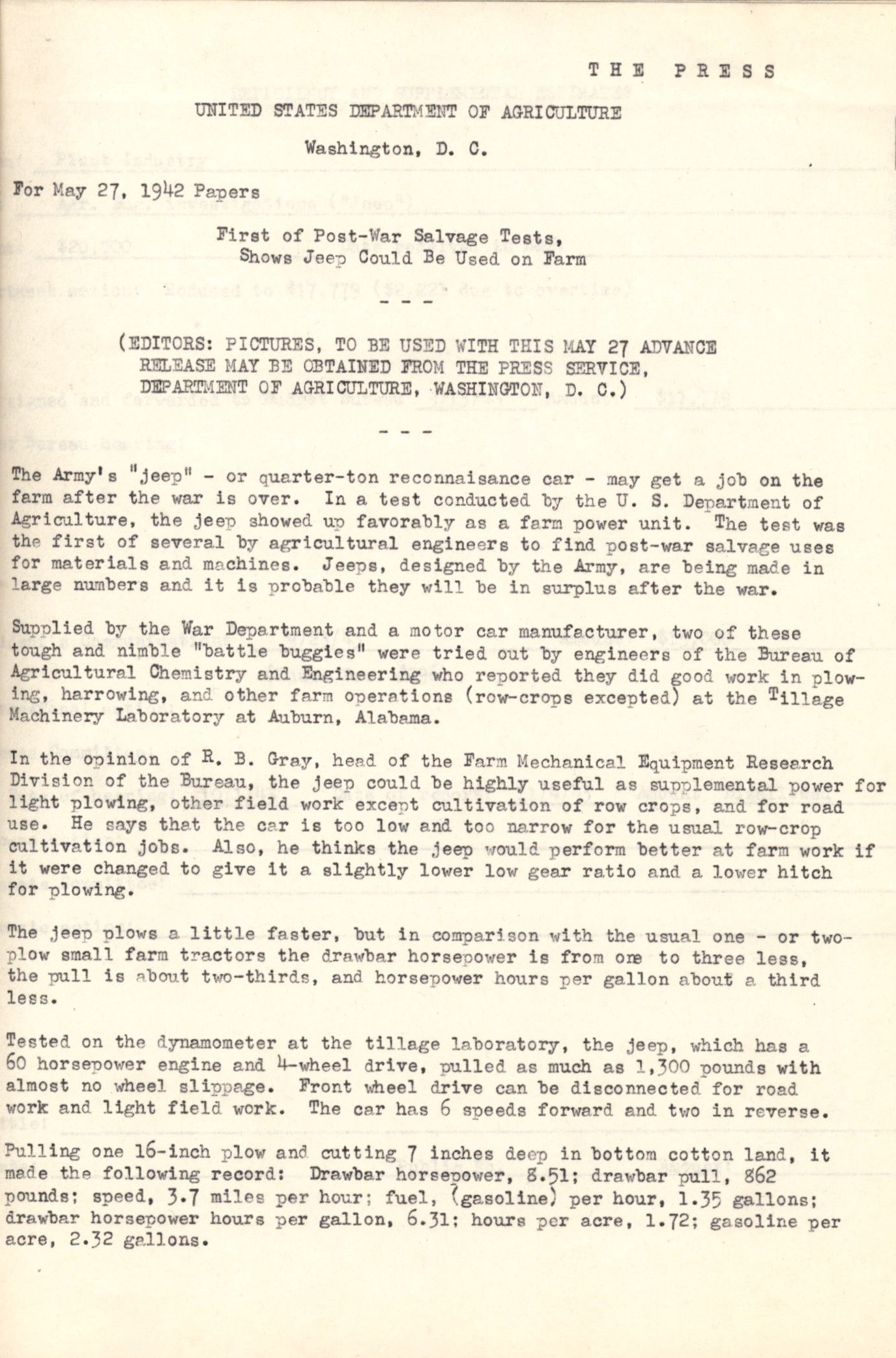 THE PRESS

UNITED STATES DEPARTMENT OF AGRICULTURE

Washington, D. C.

For May 27, 1942 Papers

First of Post-War Salvage Tests, Shows Jeep Could Be Used on Farm

- - -

(EDITORS: PICTURES, TO BE USED WITH THIS MAY 27 ADVANCE RELEASE MAY BE OBTAINED FROM THE PRESS SERVICE, DEPARTMENT OF AGRICULTURE, WASHINGTON, D. C.)

- - -

The Army's "jeep" - or quarter-ton reconnaisance car - may get a job on the farm after the war is over. In a test conducted by the U. S. Department of Agriculture, the jeep showed up favorably as a farm power unit. The test was the first of several by agricultural engineers to find post-war salvage uses for materials and machines. Jeeps, designed by the Army, are being made in large numbers and it is probable they will be in surplus after the war.

Supplied by the War Department and a motor car manufacturer, two of these tough and nimble "battle buggies" were tried out by engineers of the Bureau of Agricultural Chemistry and Engineering who reported they did good work in plowing, harrowing, and other farm operations (row-crops excepted) at the Tillage Machinery Laboratory at Auburn, Alabama.

In the opinion of R. B. Gray, head of the Farm Mechanical Equipment Research Division of the Bureau, the jeep could be highly useful as supplemental power for light plowing, other field work except cultivation of row crops, and for road use. He says that the car is too low and too narrow for the usual row-crop cultivation jobs. Also, he thinks the jeep would perform better at farm work if it were changed to give it a slightly lower low gear ratio and a lower hitch for plowing.

The jeep plows a little faster, but in comparison with the usual one - or two-plow small farm tractors the drawbar horsepower is from one to three less, the pull is about two-thirds, and horsepower hours per gallon about a third less.

Tested on the dynamometer at the tillage laboratory, the jeep, which has a 60 horsepower engine and 4-wheel drive, pulled as much as 1,300 pounds with almost no wheel slippage. Front wheel drive can be disconnected for road work and light field work. The car has 6 speeds forward and two in reverse.

Pulling one 16-inch plow and cutting 7 inches deep in bottom cotton land, it made the following record: Drawbar horsepower, 8.51; drawbar pull, 862 pounds; speed, 3.7 miles per hour; fuel, (gasoline) per hour, 1.35 gallons; drawbar horsepower hours per gallon, 6.31; hours per acre, 1.72; gasoline per acre, 2.32 gallons.